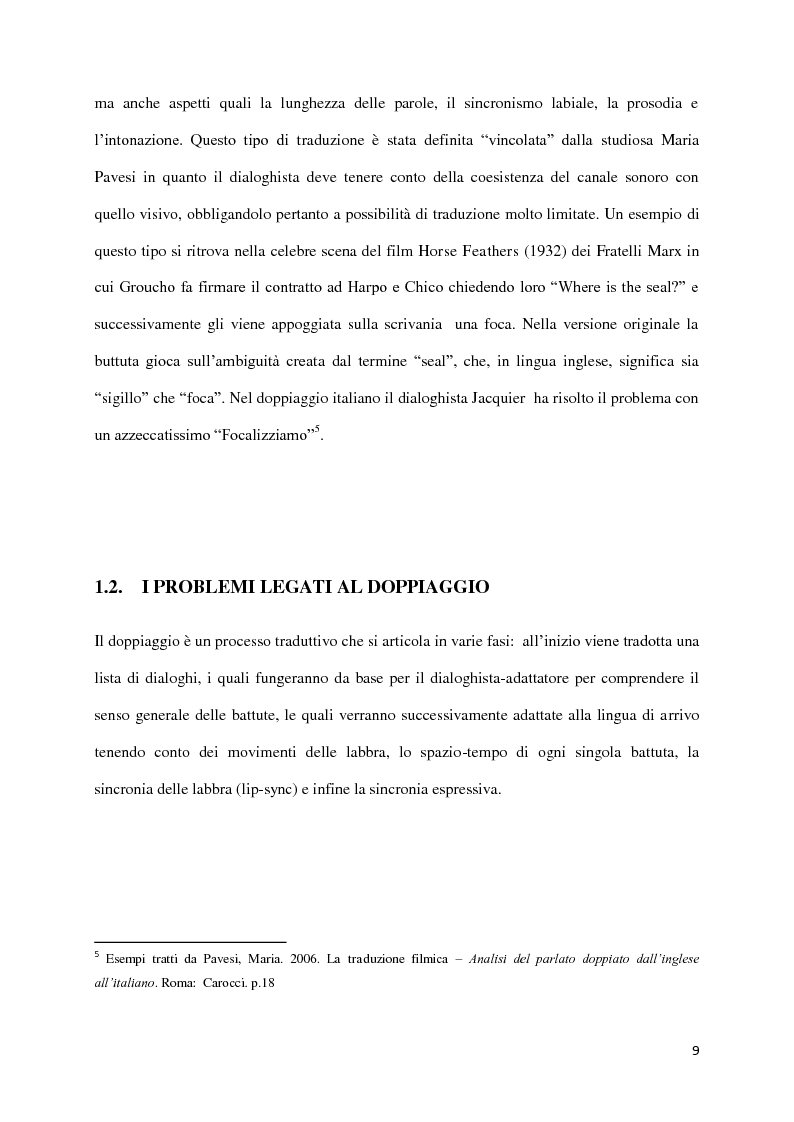 ma anche aspetti quali la lunghezza delle parole, il sincronismo labiale, la prosodia e l'intonazione. Questo tipo di traduzione è stata definita "vincolata" dalla studiosa Maria Pavesi in quanto il dialoghista deve tenere conto della coesistenza del canale sonoro con quello visivo, obbligandolo pertanto a possibilità di traduzione molto limitate. Un esempio di questo tipo si ritrova nella celebre scena del film Horse Feathers (1932) dei Fratelli Marx in cui Groucho fa firmare il contratto ad Harpo e Chico chiedendo loro "Where is the seal?" e successivamente gli viene appoggiata sulla scrivania una foca. Nella versione originale la buttuta gioca sull'ambiguità creata dal termine "seal", che, in lingua inglese, significa sia "sigillo" che "foca". Nel doppiaggio italiano il dialoghista Jacquier ha risolto il problema con un azzeccatissimo "Focalizziamo"$^5$.

1.2. I PROBLEMI LEGATI AL DOPPIAGGIO

Il doppiaggio è un processo traduttivo che si articola in varie fasi: all'inizio viene tradotta una lista di dialoghi, i quali fungeranno da base per il dialoghista-adattatore per comprendere il senso generale delle battute, le quali verranno successivamente adattate alla lingua di arrivo tenendo conto dei movimenti delle labbra, lo spazio-tempo di ogni singola battuta, la sincronia delle labbra (lip-sync) e infine la sincronia espressiva.

$^5$ Esempi tratti da Pavesi, Maria. 2006. La traduzione filmica – Analisi del parlato doppiato dall'inglese all'italiano. Roma: Carocci. p.18

9